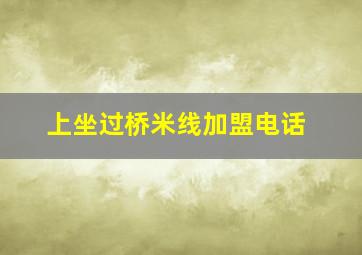 上坐过桥米线加盟电话